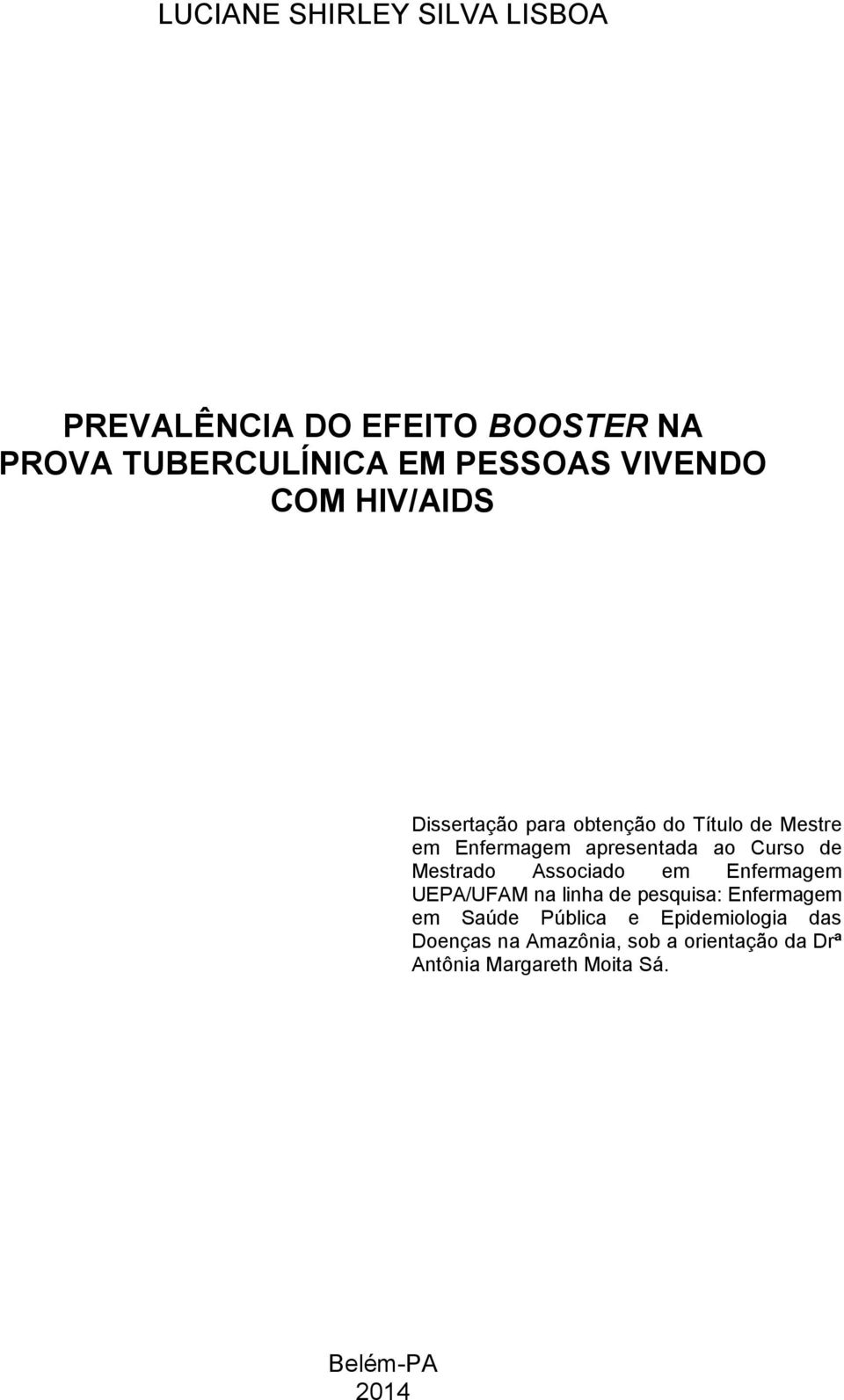 LUCIANE SHIRLEY SILVA LISBOA

PREVALÊNCIA DO EFEITO BOOSTER NA PROVA TUBERCULÍNICA EM PESSOAS VIVENDO COM HIV/AIDS

Dissertação para obtenção do Título de Mestre em Enfermagem apresentada ao Curso de Mestrado Associado em Enfermagem UEPA/UFAM na linha de pesquisa: Enfermagem em Saúde Pública e Epidemiologia das Doenças na Amazônia, sob a orientação da Drª Antônia Margareth Moita Sá.

Belém-PA
2014